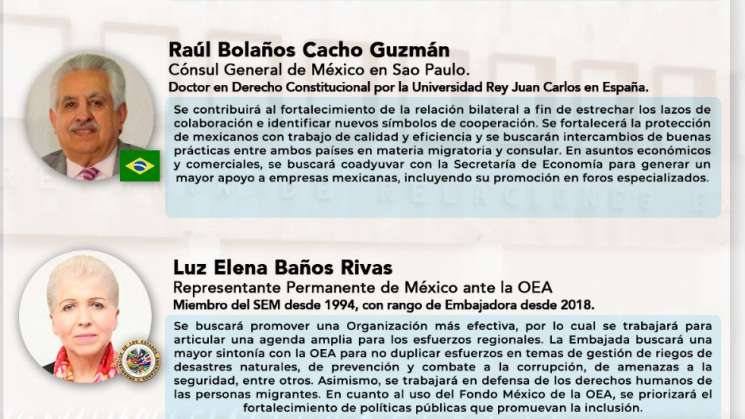 Raúl Bolaños Cacho Guzmán
Cónsul General de México en Sao Paulo.
Doctor en Derecho Constitucional por la Universidad Rey Juan Carlos en España.

Se contribuirá al fortalecimiento de la relación bilateral a fin de estrechar los lazos de colaboración e identificar nuevos símbolos de cooperación. Se fortalecerá la protección de mexicanos con trabajo de calidad y eficiencia y se buscarán intercambios de buenas prácticas entre ambos países en materia migratoria y consular. En asuntos económicos y comerciales, se buscará coadyuvar con la Secretaría de Economía para generar un mayor apoyo a empresas mexicanas, incluyendo su promoción en foros especializados.

Luz Elena Baños Rivas
Representante Permanente de México ante la OEA
Miembro del SEM desde 1994, con rango de Embajadora desde 2018.

Se buscará promover una Organización más efectiva, por lo cual se trabajará para articular una agenda amplia para los esfuerzos regionales. La Embajada buscará una mayor sintonía con la OEA para no duplicar esfuerzos en temas de gestión de riegos de desastres naturales, de prevención y combate a la corrupción, de amenazas a la seguridad, entre otros. Asimismo, se trabajará en defensa de los derechos humanos de las personas migrantes. En cuanto al uso del Fondo México de la OEA, se priorizará el fortalecimiento de políticas públicas que promuevan la inclusión.